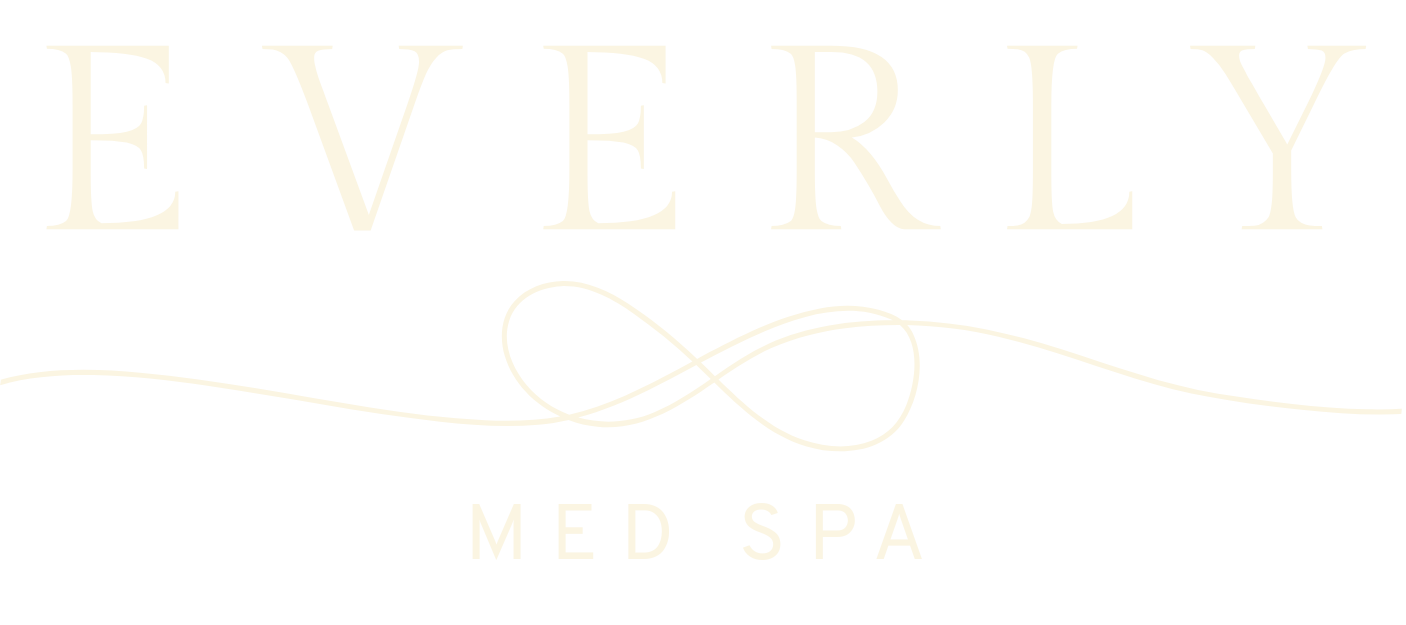 EVERLY

MED SPA